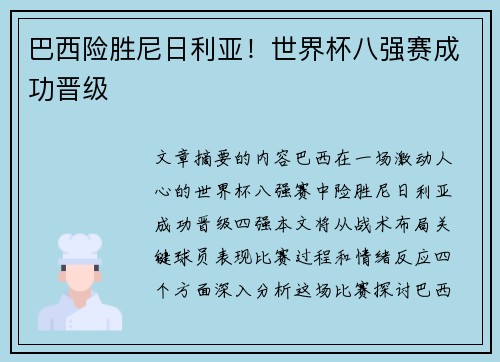 巴西险胜尼日利亚！世界杯八强赛成功晋级

文章摘要的内容巴西在一场激动人心的世界杯八强赛中险胜尼日利亚成功晋级四强本文将从战术布局关键球员表现比赛过程和情绪反应四个方面深入分析这场比赛探讨巴西